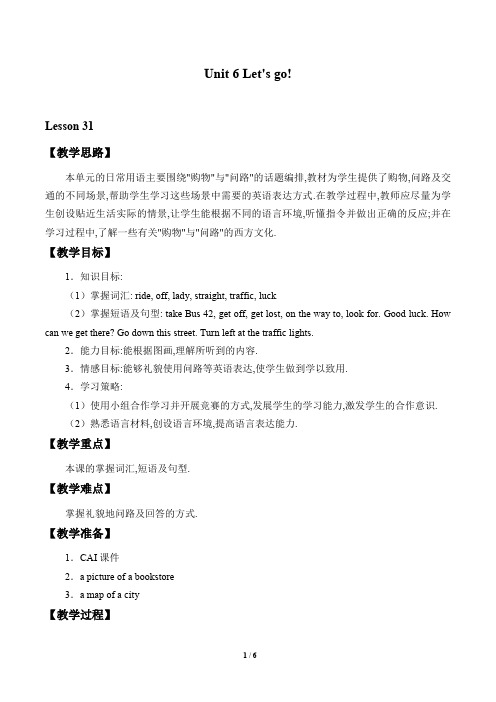 Unit 6 Let's go!

Lesson 31

【教学思路】

本单元的日常用语主要围绕"购物"与"问路"的话题编排,教材为学生提供了购物,问路及交通的不同场景,帮助学生学习这些场景中需要的英语表达方式.在教学过程中,教师应尽量为学生创设贴近生活实际的情景,让学生能根据不同的语言环境,听懂指令并做出正确的反应;并在学习过程中,了解一些有关"购物"与"问路"的西方文化.

【教学目标】

1．知识目标:

（1）掌握词汇: ride, off, lady, straight, traffic, luck

（2）掌握短语及句型: take Bus 42, get off, get lost, on the way to, look for. Good luck. How can we get there? Go down this street. Turn left at the traffic lights.

2．能力目标:能根据图画,理解所听到的内容.

3．情感目标:能够礼貌使用问路等英语表达,使学生做到学以致用.

4．学习策略:

（1）使用小组合作学习并开展竞赛的方式,发展学生的学习能力,激发学生的合作意识.

（2）熟悉语言材料,创设语言环境,提高语言表达能力.

【教学重点】

本课的掌握词汇,短语及句型.

【教学难点】

掌握礼貌地问路及回答的方式.

【教学准备】

1．CAI 课件

2．a picture of a bookstore

3．a map of a city

【教学过程】

1 / 6